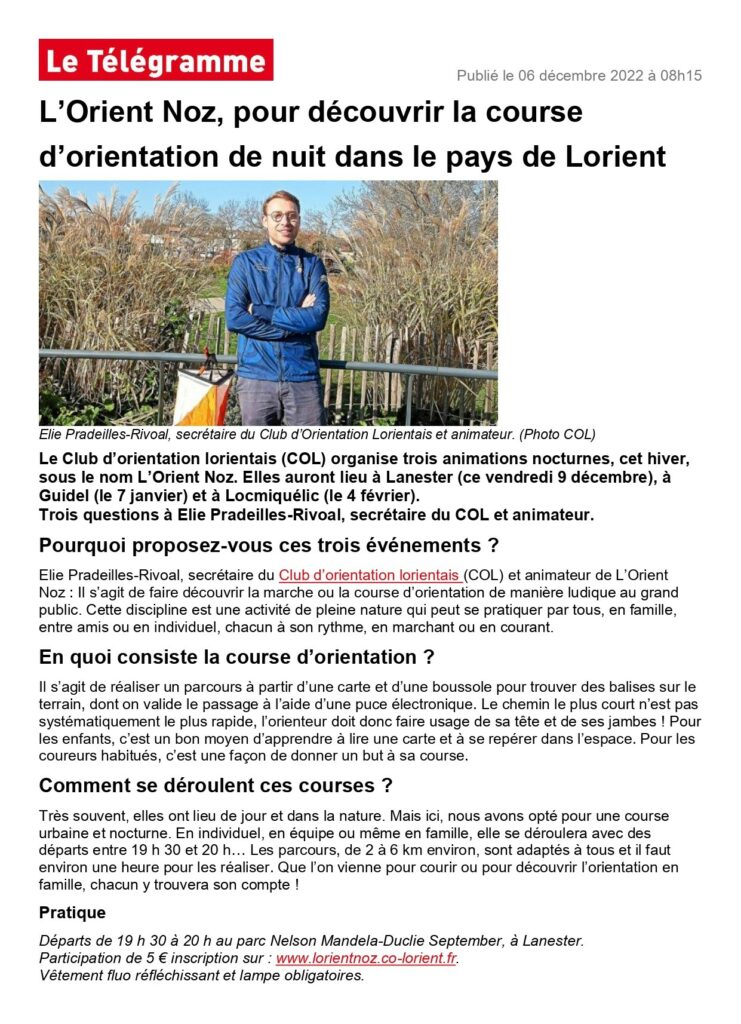 Le Télégramme

Publié le 06 décembre 2022 à 08h15

L'Orient Noz, pour découvrir la course d'orientation de nuit dans le pays de Lorient

Elie Pradeilles-Rivoal, secrétaire du Club d'Orientation Lorientais et animateur. (Photo COL)

Le Club d'orientation lorientais (COL) organise trois animations nocturnes, cet hiver, sous le nom L'Orient Noz. Elles auront lieu à Lanester (ce vendredi 9 décembre), à Guidel (le 7 janvier) et à Locmiquélic (le 4 février).
Trois questions à Elie Pradeilles-Rivoal, secrétaire du COL et animateur.

Pourquoi proposez-vous ces trois événements ?

Elie Pradeilles-Rivoal, secrétaire du Club d'orientation lorientais (COL) et animateur de L'Orient Noz : Il s'agit de faire découvrir la marche ou la course d'orientation de manière ludique au grand public. Cette discipline est une activité de pleine nature qui peut se pratiquer par tous, en famille, entre amis ou en individuel, chacun à son rythme, en marchant ou en courant.

En quoi consiste la course d'orientation ?

Il s'agit de réaliser un parcours à partir d'une carte et d'une boussole pour trouver des balises sur le terrain, dont on valide le passage à l'aide d'une puce électronique. Le chemin le plus court n'est pas systématiquement le plus rapide, l'orienteur doit donc faire usage de sa tête et de ses jambes ! Pour les enfants, c'est un bon moyen d'apprendre à lire une carte et à se repérer dans l'espace. Pour les coureurs habitués, c'est une façon de donner un but à sa course.

Comment se déroulent ces courses ?

Très souvent, elles ont lieu de jour et dans la nature. Mais ici, nous avons opté pour une course urbaine et nocturne. En individuel, en équipe ou même en famille, elle se déroulera avec des départs entre 19 h 30 et 20 h… Les parcours, de 2 à 6 km environ, sont adaptés à tous et il faut environ une heure pour les réaliser. Que l'on vienne pour courir ou pour découvrir l'orientation en famille, chacun y trouvera son compte !

Pratique

Départs de 19 h 30 à 20 h au parc Nelson Mandela-Duclie September, à Lanester.
Participation de 5 € inscription sur : www.lorientnoz.co-lorient.fr.
Vêtement fluo réfléchissant et lampe obligatoires.